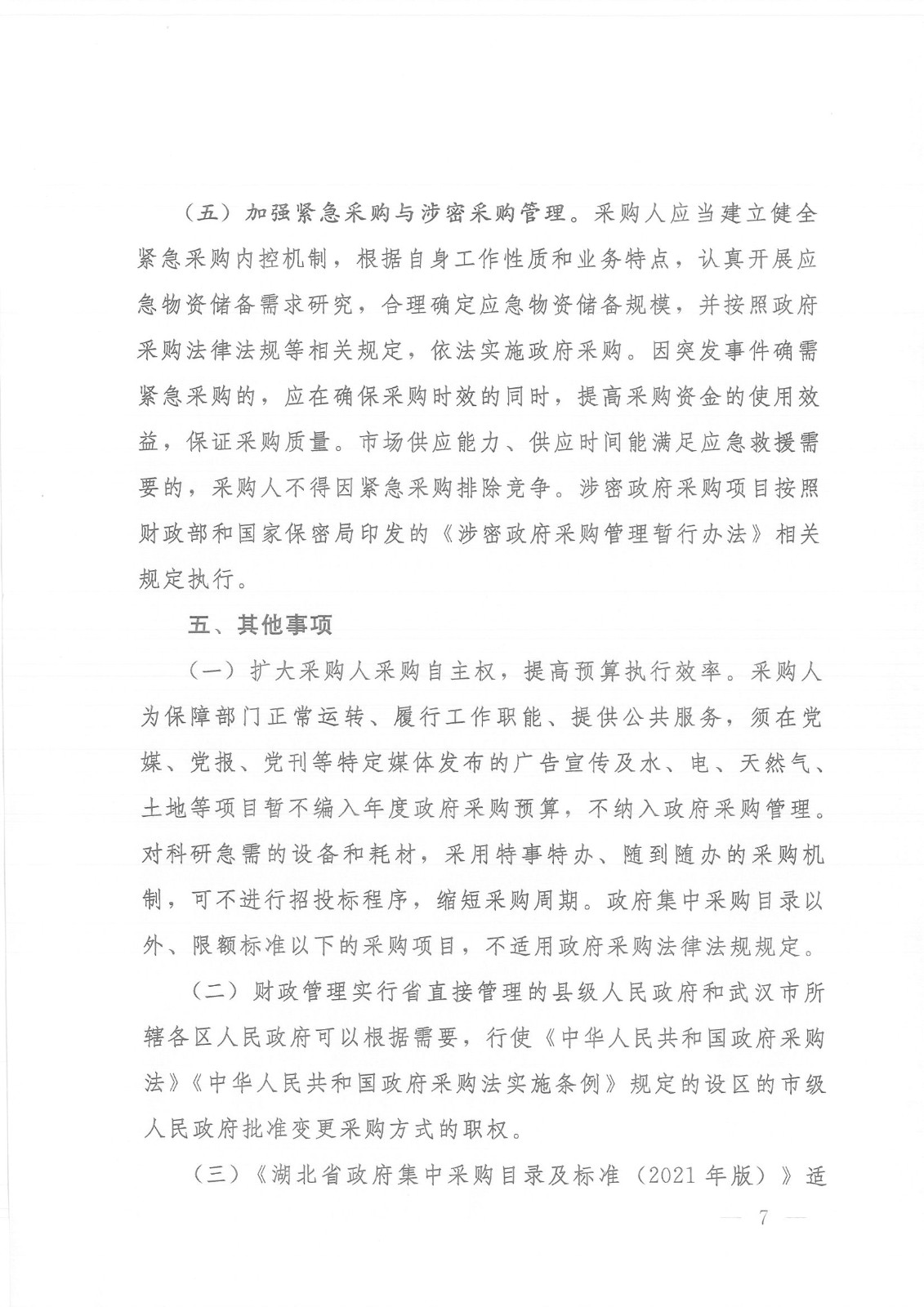 （五）加强紧急采购与涉密采购管理。采购人应当建立健全紧急采购内控机制，根据自身工作性质和业务特点，认真开展应急物资储备需求研究，合理确定应急物资储备规模，并按照政府采购法律法规等相关规定，依法实施政府采购。因突发事件确需紧急采购的，应在确保采购时效的同时，提高采购资金的使用效益，保证采购质量。市场供应能力、供应时间能满足应急救援需要的，采购人不得因紧急采购排除竞争。涉密政府采购项目按照财政部和国家保密局印发的《涉密政府采购管理暂行办法》相关规定执行。

五、其他事项

（一）扩大采购人采购自主权，提高预算执行效率。采购人为保障部门正常运转、履行工作职能、提供公共服务，须在党媒、党报、党刊等特定媒体发布的广告宣传及水、电、天然气、土地等项目暂不编入年度政府采购预算，不纳入政府采购管理。对科研急需的设备和耗材，采用特事特办、随到随办的采购机制，可不进行招投标程序，缩短采购周期。政府集中采购目录以外、限额标准以下的采购项目，不适用政府采购法律法规规定。

（二）财政管理实行省直接管理的县级人民政府和武汉市所辖各区人民政府可以根据需要，行使《中华人民共和国政府采购法》《中华人民共和国政府采购法实施条例》规定的设区的市级人民政府批准变更采购方式的职权。

（三）《湖北省政府集中采购目录及标准（2021年版）》适

— 7 —